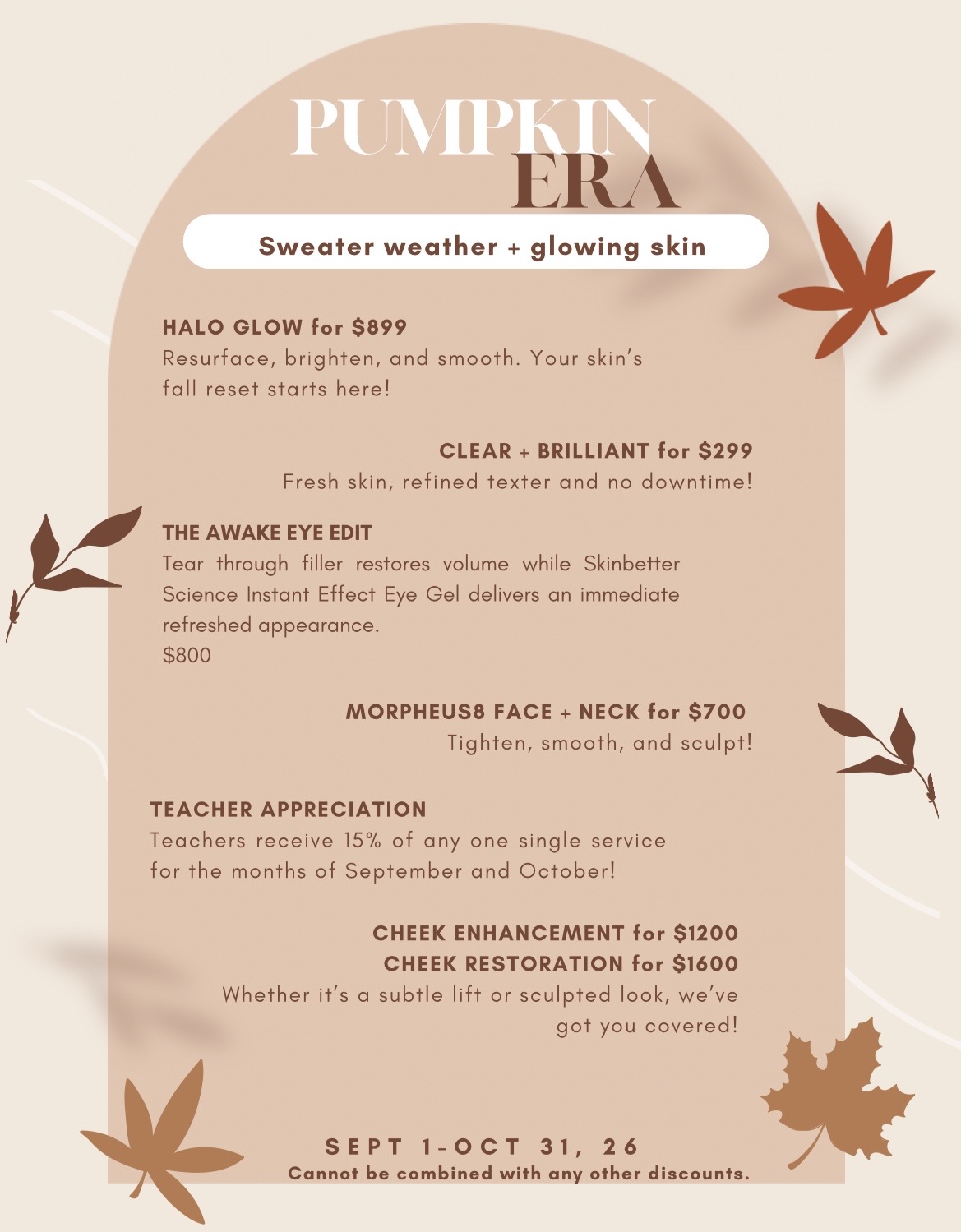 PUMPKIN ERA

Sweater weather + glowing skin

HALO GLOW for $899
Resurface, brighten, and smooth. Your skin's fall reset starts here!

CLEAR + BRILLIANT for $299
Fresh skin, refined texter and no downtime!

THE AWAKE EYE EDIT
Tear through filler restores volume while Skinbetter Science Instant Effect Eye Gel delivers an immediate refreshed appearance.
$800

MORPHEUS8 FACE + NECK for $700
Tighten, smooth, and sculpt!

TEACHER APPRECIATION
Teachers receive 15% of any one single service for the months of September and October!

CHEEK ENHANCEMENT for $1200
CHEEK RESTORATION for $1600
Whether it's a subtle lift or sculpted look, we've got you covered!

SEPT 1-OCT 31, 26
Cannot be combined with any other discounts.